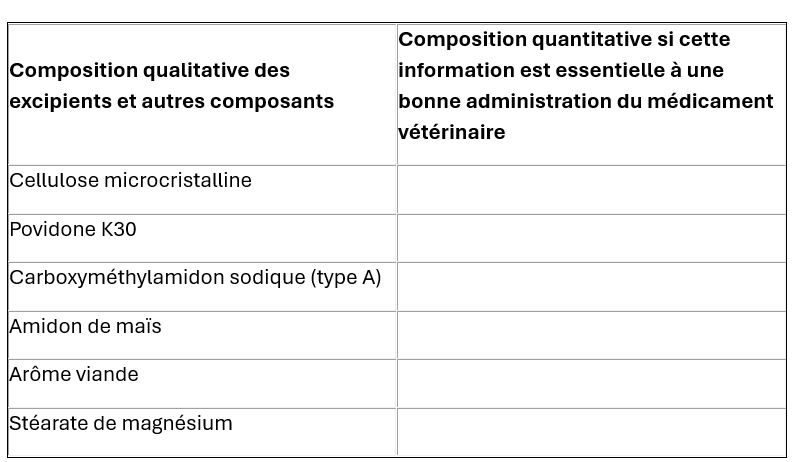 | Composition qualitative des excipients et autres composants | Composition quantitative si cette information est essentielle à une bonne administration du médicament vétérinaire |
|---|---|
| Cellulose microcristalline | |
| Povidone K30 | |
| Carboxyméthylamidon sodique (type A) | |
| Amidon de maïs | |
| Arôme viande | |
| Stéarate de magnésium | |